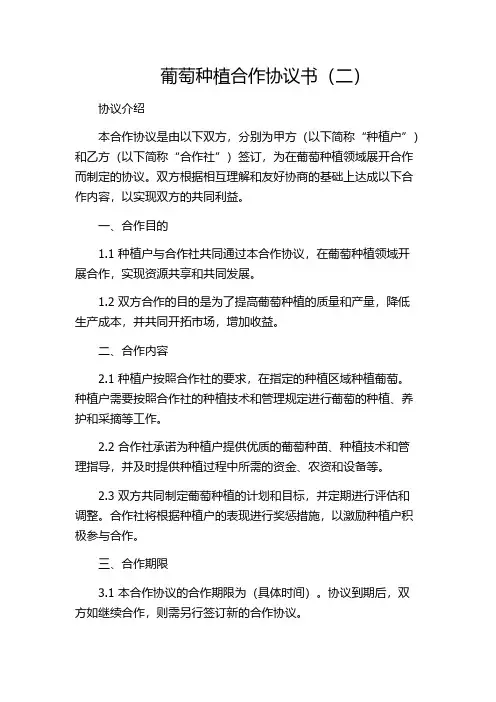 葡萄种植合作协议书（二）

协议介绍

本合作协议是由以下双方，分别为甲方（以下简称“种植户”）和乙方（以下简称“合作社”）签订，为在葡萄种植领域展开合作而制定的协议。双方根据相互理解和友好协商的基础上达成以下合作内容，以实现双方的共同利益。

一、合作目的

1.1 种植户与合作社共同通过本合作协议，在葡萄种植领域开展合作，实现资源共享和共同发展。

1.2 双方合作的目的是为了提高葡萄种植的质量和产量，降低生产成本，并共同开拓市场，增加收益。

二、合作内容

2.1 种植户按照合作社的要求，在指定的种植区域种植葡萄。种植户需要按照合作社的种植技术和管理规定进行葡萄的种植、养护和采摘等工作。

2.2 合作社承诺为种植户提供优质的葡萄种苗、种植技术和管理指导，并及时提供种植过程中所需的资金、农资和设备等。

2.3 双方共同制定葡萄种植的计划和目标，并定期进行评估和调整。合作社将根据种植户的表现进行奖惩措施，以激励种植户积极参与合作。

三、合作期限

3.1 本合作协议的合作期限为（具体时间）。协议到期后，双方如继续合作，则需另行签订新的合作协议。